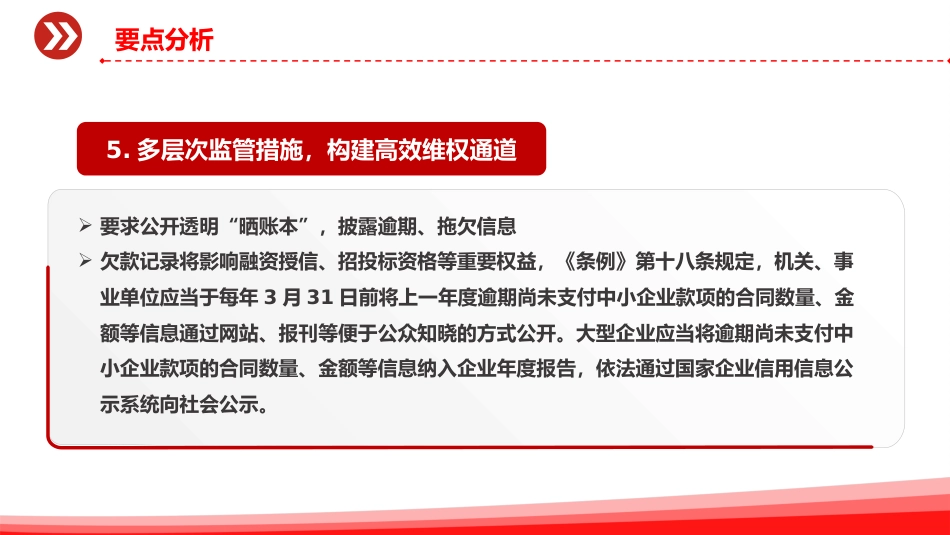 要点分析

5. 多层次监管措施，构建高效维权通道

➢ 要求公开透明“晒账本”，披露逾期、拖欠信息

➢ 欠款记录将影响融资授信、招投标资格等重要权益，《条例》第十八条规定，机关、事业单位应当于每年 3 月 31 日前将上一年度逾期尚未支付中小企业款项的合同数量、金额等信息通过网站、报刊等便于公众知晓的方式公开。大型企业应当将逾期尚未支付中小企业款项的合同数量、金额等信息纳入企业年度报告，依法通过国家企业信用信息公示系统向社会公示。